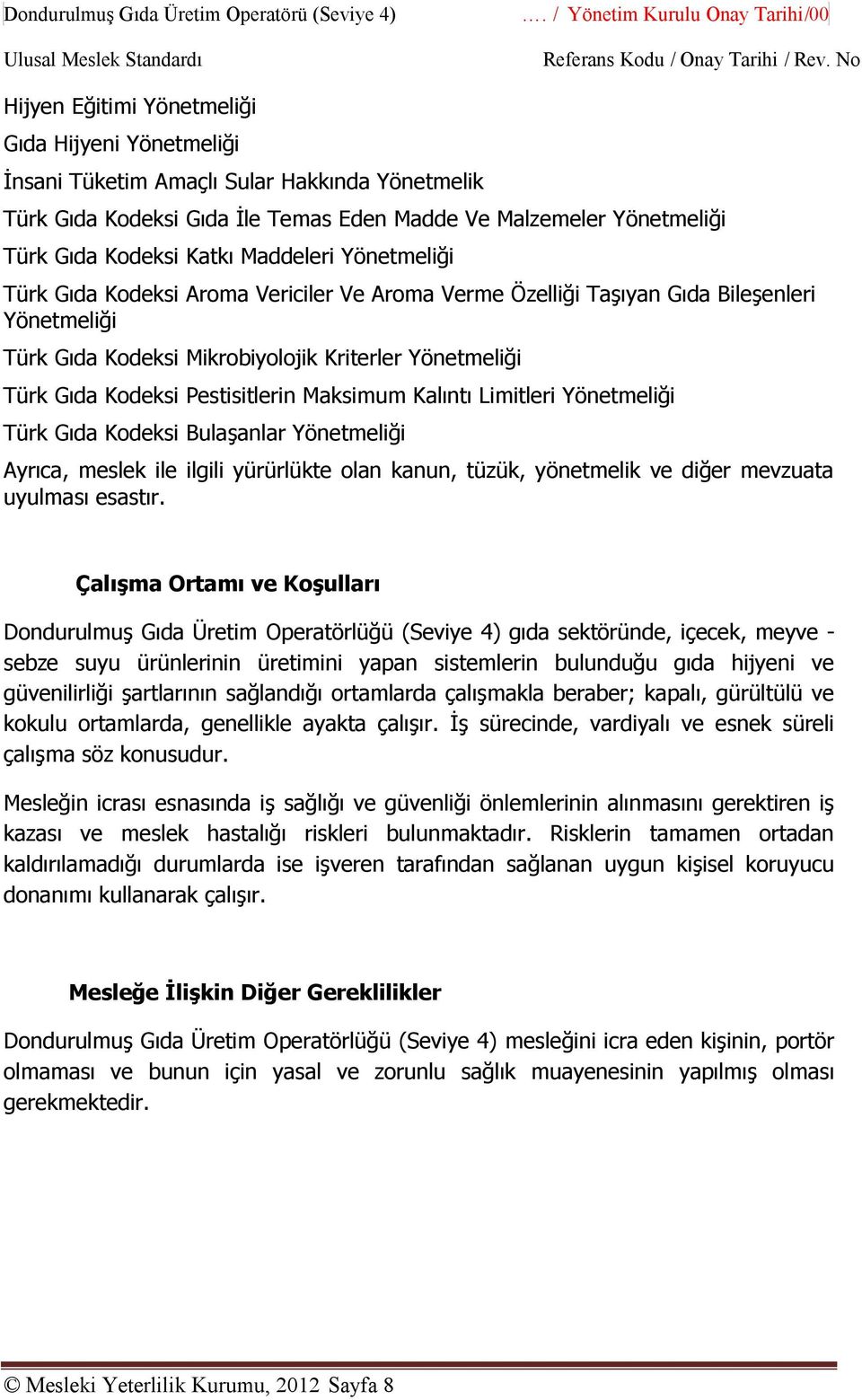 Dondurulmuş Gıda Üretim Operatörü (Seviye 4) …. / Yönetim Kurulu Onay Tarihi/00

Ulusal Meslek Standardı Referans Kodu / Onay Tarihi / Rev. No

Hijyen Eğitimi Yönetmeliği

Gıda Hijyeni Yönetmeliği

İnsani Tüketim Amaçlı Sular Hakkında Yönetmelik

Türk Gıda Kodeksi Gıda İle Temas Eden Madde Ve Malzemeler Yönetmeliği

Türk Gıda Kodeksi Katkı Maddeleri Yönetmeliği

Türk Gıda Kodeksi Aroma Vericiler Ve Aroma Verme Özelliği Taşıyan Gıda Bileşenleri Yönetmeliği

Türk Gıda Kodeksi Mikrobiyolojik Kriterler Yönetmeliği

Türk Gıda Kodeksi Pestisitlerin Maksimum Kalıntı Limitleri Yönetmeliği

Türk Gıda Kodeksi Bulaşanlar Yönetmeliği

Ayrıca, meslek ile ilgili yürürlükte olan kanun, tüzük, yönetmelik ve diğer mevzuata uyulması esastır.

Çalışma Ortamı ve Koşulları

Dondurulmuş Gıda Üretim Operatörlüğü (Seviye 4) gıda sektöründe, içecek, meyve - sebze suyu ürünlerinin üretimini yapan sistemlerin bulunduğu gıda hijyeni ve güvenilirliği şartlarının sağlandığı ortamlarda çalışmakla beraber; kapalı, gürültülü ve kokulu ortamlarda, genellikle ayakta çalışır. İş sürecinde, vardiyalı ve esnek süreli çalışma söz konusudur.

Mesleğin icrası esnasında iş sağlığı ve güvenliği önlemlerinin alınmasını gerektiren iş kazası ve meslek hastalığı riskleri bulunmaktadır. Risklerin tamamen ortadan kaldırılamadığı durumlarda ise işveren tarafından sağlanan uygun kişisel koruyucu donanımı kullanarak çalışır.

Mesleğe İlişkin Diğer Gereklilikler

Dondurulmuş Gıda Üretim Operatörlüğü (Seviye 4) mesleğini icra eden kişinin, portör olmaması ve bunun için yasal ve zorunlu sağlık muayenesinin yapılmış olması gerekmektedir.

© Mesleki Yeterlilik Kurumu, 2012 Sayfa 8